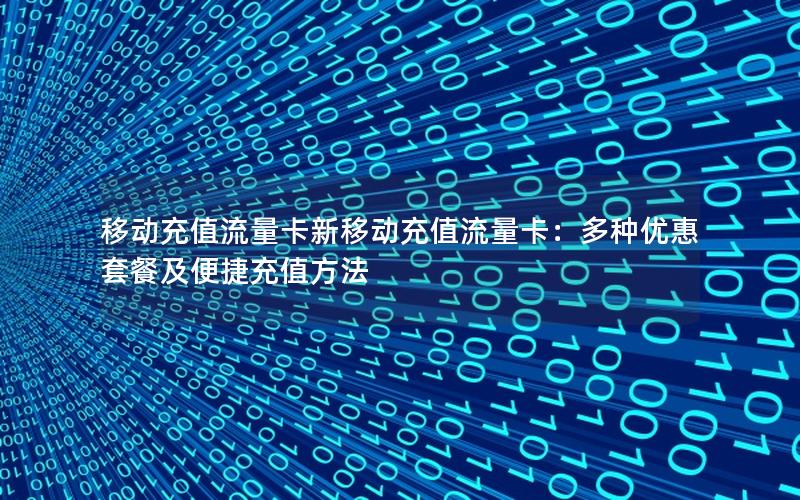 移动充值流量卡新移动充值流量卡：多种优惠套餐及便捷充值方法